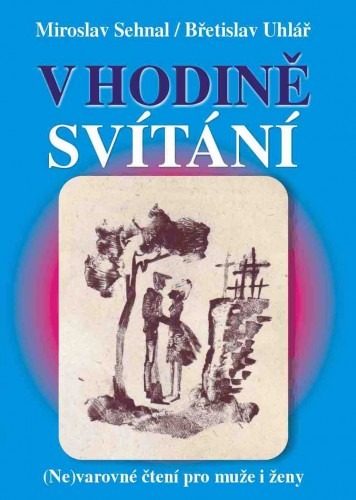 Miroslav Sehnal / Břetislav Uhlář

V HODINĚ
SVÍTÁNÍ

(Ne)varovné čtení pro muže i ženy